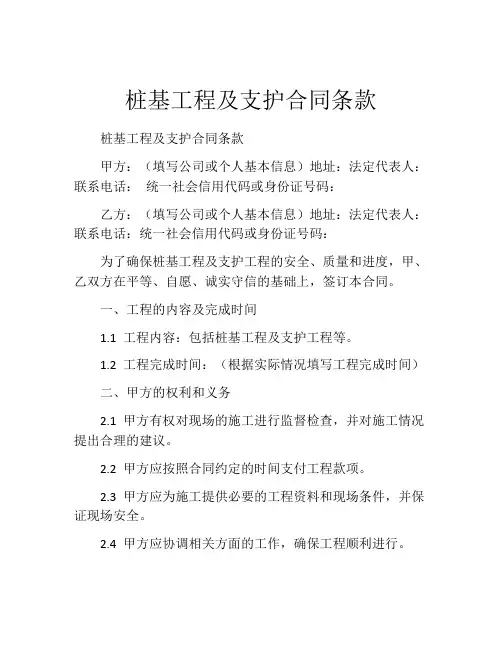 桩基工程及支护合同条款

桩基工程及支护合同条款

甲方：（填写公司或个人基本信息）地址：法定代表人：联系电话： 统一社会信用代码或身份证号码：

乙方：（填写公司或个人基本信息）地址：法定代表人：联系电话：统一社会信用代码或身份证号码：

为了确保桩基工程及支护工程的安全、质量和进度，甲、乙双方在平等、自愿、诚实守信的基础上，签订本合同。

一、工程的内容及完成时间

1.1 工程内容：包括桩基工程及支护工程等。

1.2 工程完成时间：（根据实际情况填写工程完成时间）

二、甲方的权利和义务

2.1 甲方有权对现场的施工进行监督检查，并对施工情况提出合理的建议。

2.2 甲方应按照合同约定的时间支付工程款项。

2.3 甲方应为施工提供必要的工程资料和现场条件，并保证现场安全。

2.4 甲方应协调相关方面的工作，确保工程顺利进行。